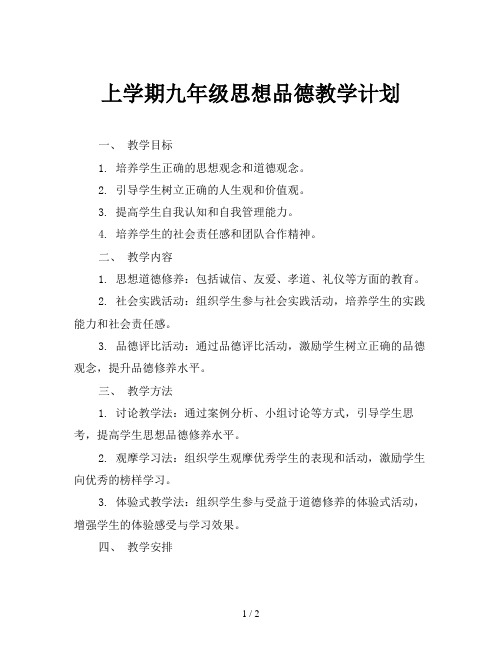 上学期九年级思想品德教学计划

一、 教学目标

1. 培养学生正确的思想观念和道德观念。

2. 引导学生树立正确的人生观和价值观。

3. 提高学生自我认知和自我管理能力。

4. 培养学生的社会责任感和团队合作精神。

二、 教学内容

1. 思想道德修养：包括诚信、友爱、孝道、礼仪等方面的教育。

2. 社会实践活动：组织学生参与社会实践活动，培养学生的实践能力和社会责任感。

3. 品德评比活动：通过品德评比活动，激励学生树立正确的品德观念，提升品德修养水平。

三、 教学方法

1. 讨论教学法：通过案例分析、小组讨论等方式，引导学生思考，提高学生思想品德修养水平。

2. 观摩学习法：组织学生观摩优秀学生的表现和活动，激励学生向优秀的榜样学习。

3. 体验式教学法：组织学生参与受益于道德修养的体验式活动，增强学生的体验感受与学习效果。

四、 教学安排

1 / 2